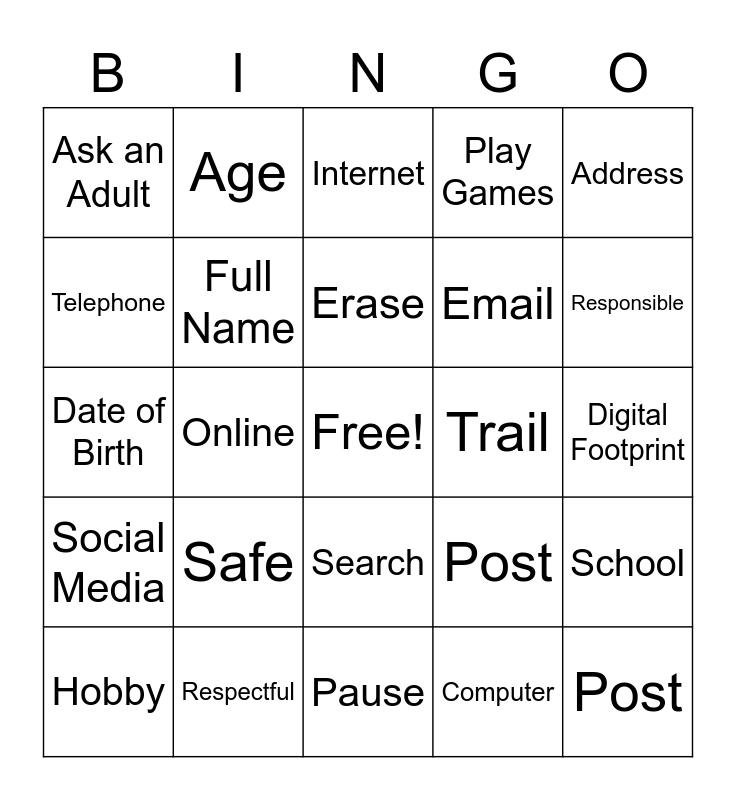 | B | I | N | G | O |
|---|---|---|---|---|
| Ask an Adult | Age | Internet | Play Games | Address |
| Telephone | Full Name | Erase | Email | Responsible |
| Date of Birth | Online | Free! | Trail | Digital Footprint |
| Social Media | Safe | Search | Post | School |
| Hobby | Respectful | Pause | Computer | Post |